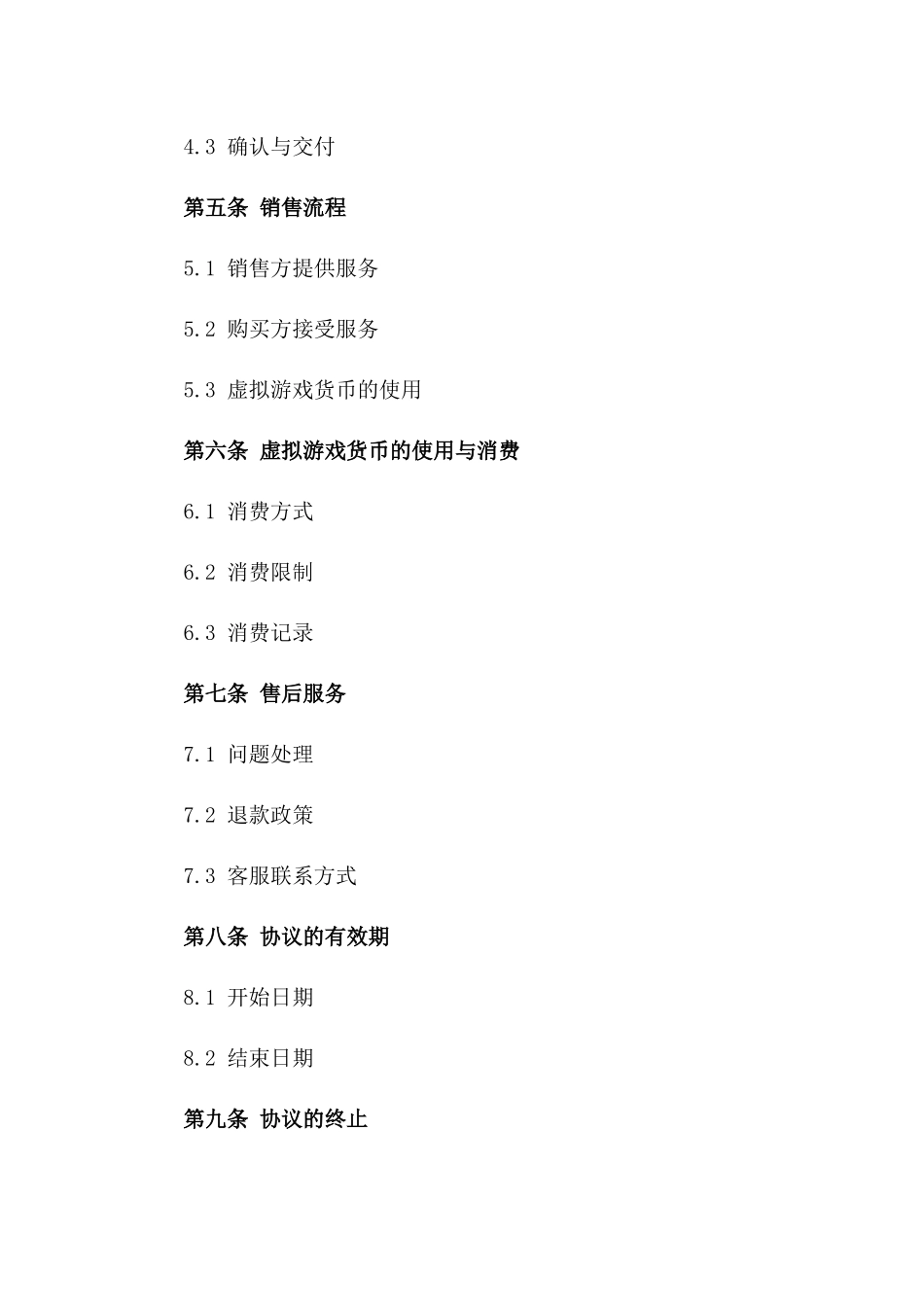 4.3 确认与交付

第五条 销售流程

5.1 销售方提供服务

5.2 购买方接受服务

5.3 虚拟游戏货币的使用

第六条 虚拟游戏货币的使用与消费

6.1 消费方式

6.2 消费限制

6.3 消费记录

第七条 售后服务

7.1 问题处理

7.2 退款政策

7.3 客服联系方式

第八条 协议的有效期

8.1 开始日期

8.2 结束日期

第九条 协议的终止